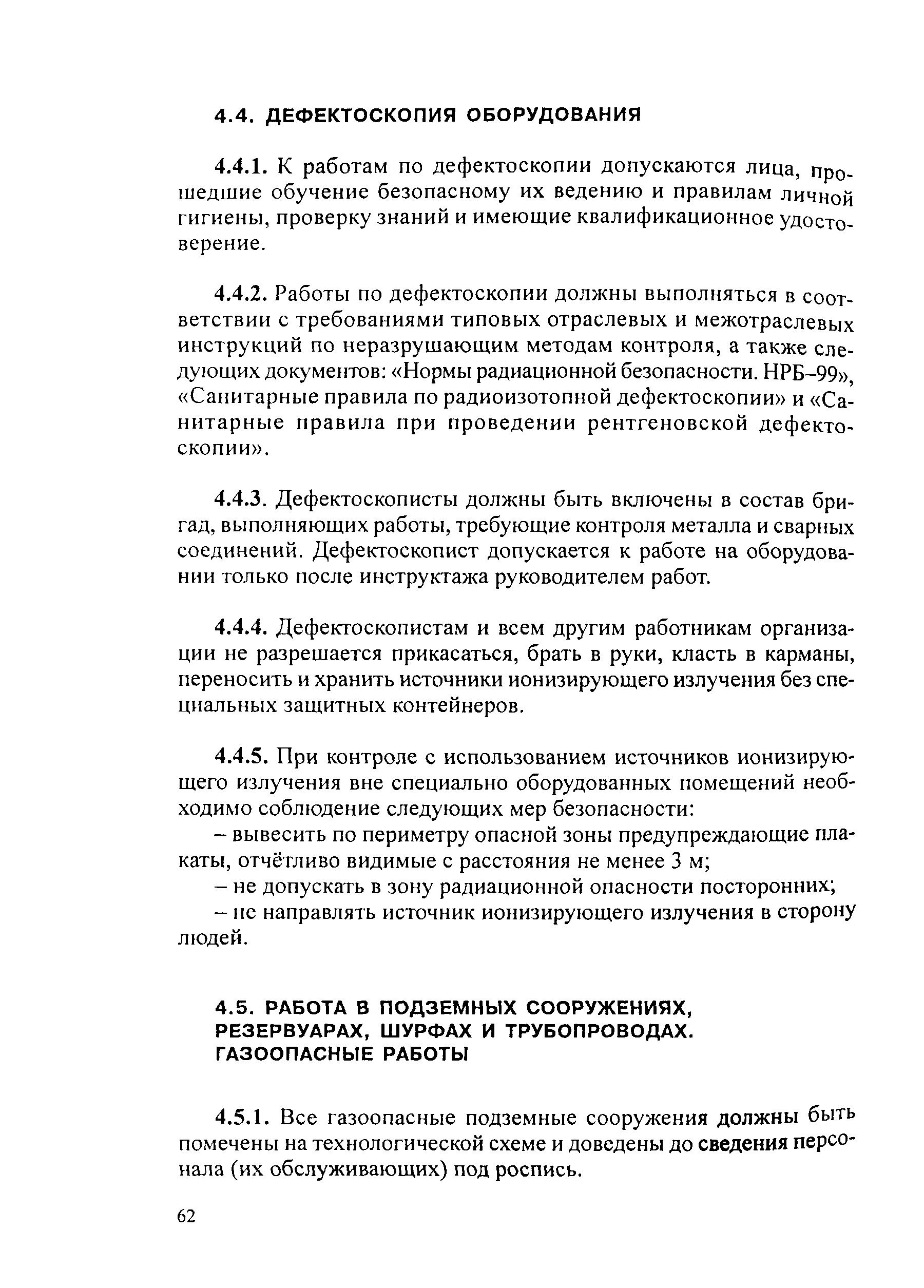 4.4. ДЕФЕКТОСКОПИЯ ОБОРУДОВАНИЯ

4.4.1. К работам по дефектоскопии допускаются лица, прошедшие обучение безопасному их ведению и правилам личной гигиены, проверку знаний и имеющие квалификационное удостоверение.

4.4.2. Работы по дефектоскопии должны выполняться в соответствии с требованиями типовых отраслевых и межотраслевых инструкций по неразрушающим методам контроля, а также следующих документов: «Нормы радиационной безопасности. НРБ–99», «Санитарные правила по радиоизотопной дефектоскопии» и «Санитарные правила при проведении рентгеновской дефектоскопии».

4.4.3. Дефектоскописты должны быть включены в состав бригад, выполняющих работы, требующие контроля металла и сварных соединений. Дефектоскопист допускается к работе на оборудовании только после инструктажа руководителем работ.

4.4.4. Дефектоскопистам и всем другим работникам организации не разрешается прикасаться, брать в руки, класть в карманы, переносить и хранить источники ионизирующего излучения без специальных защитных контейнеров.

4.4.5. При контроле с использованием источников ионизирующего излучения вне специально оборудованных помещений необходимо соблюдение следующих мер безопасности:
– вывесить по периметру опасной зоны предупреждающие плакаты, отчётливо видимые с расстояния не менее 3 м;
– не допускать в зону радиационной опасности посторонних;
– не направлять источник ионизирующего излучения в сторону людей.

4.5. РАБОТА В ПОДЗЕМНЫХ СООРУЖЕНИЯХ, РЕЗЕРВУАРАХ, ШУРФАХ И ТРУБОПРОВОДАХ. ГАЗООПАСНЫЕ РАБОТЫ

4.5.1. Все газоопасные подземные сооружения должны быть помечены на технологической схеме и доведены до сведения персонала (их обслуживающих) под роспись.

62